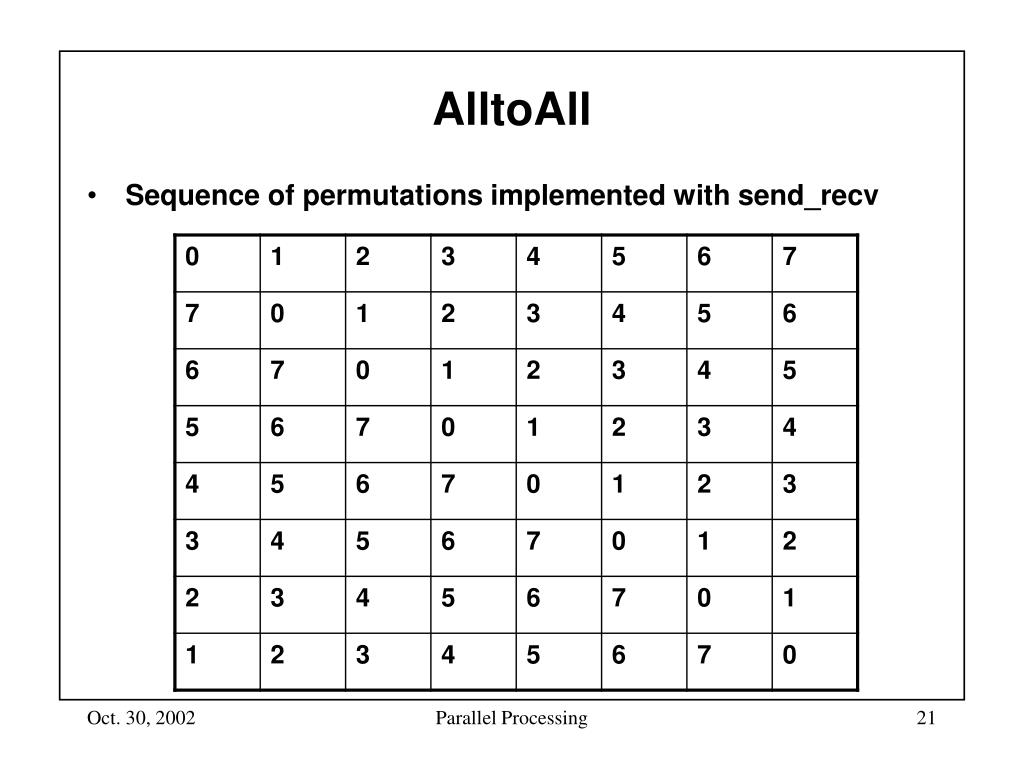 AlltoAll

• Sequence of permutations implemented with send_recv

| 0 | 1 | 2 | 3 | 4 | 5 | 6 | 7 |
|---|---|---|---|---|---|---|---|
| 7 | 0 | 1 | 2 | 3 | 4 | 5 | 6 |
| 6 | 7 | 0 | 1 | 2 | 3 | 4 | 5 |
| 5 | 6 | 7 | 0 | 1 | 2 | 3 | 4 |
| 4 | 5 | 6 | 7 | 0 | 1 | 2 | 3 |
| 3 | 4 | 5 | 6 | 7 | 0 | 1 | 2 |
| 2 | 3 | 4 | 5 | 6 | 7 | 0 | 1 |
| 1 | 2 | 3 | 4 | 5 | 6 | 7 | 0 |

Oct. 30, 2002 Parallel Processing 21